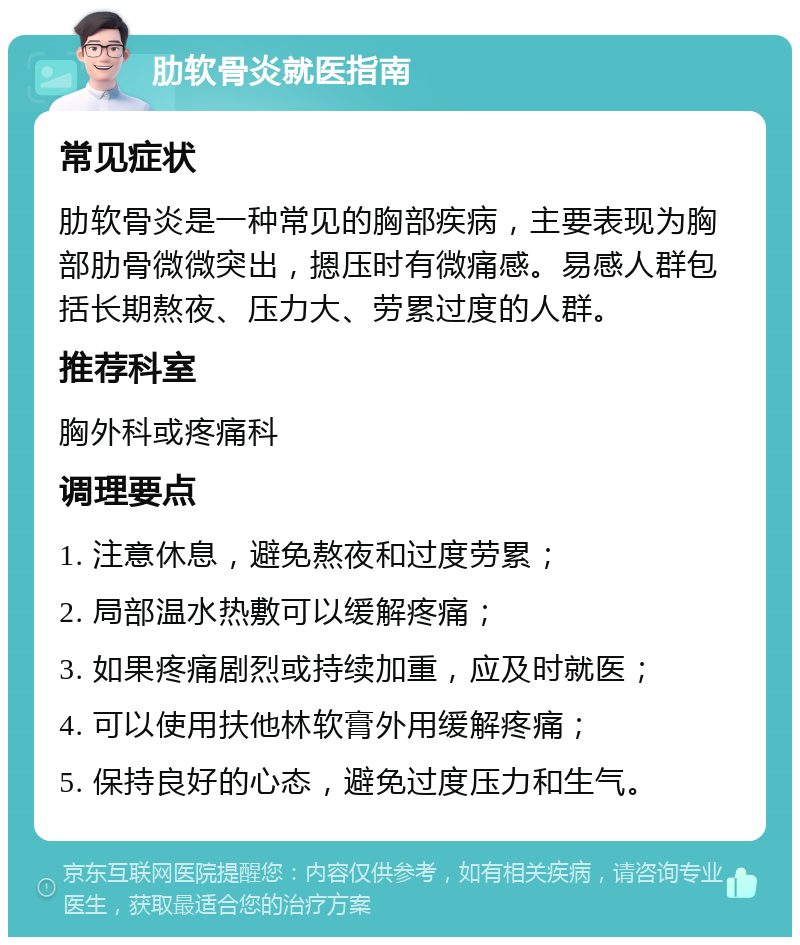 肋软骨炎就医指南

常见症状

肋软骨炎是一种常见的胸部疾病，主要表现为胸部肋骨微微突出，摁压时有微痛感。易感人群包括长期熬夜、压力大、劳累过度的人群。

推荐科室

胸外科或疼痛科

调理要点

1. 注意休息，避免熬夜和过度劳累；

2. 局部温水热敷可以缓解疼痛；

3. 如果疼痛剧烈或持续加重，应及时就医；

4. 可以使用扶他林软膏外用缓解疼痛；

5. 保持良好的心态，避免过度压力和生气。

京东互联网医院提醒您：内容仅供参考，如有相关疾病，请咨询专业医生，获取最适合您的治疗方案